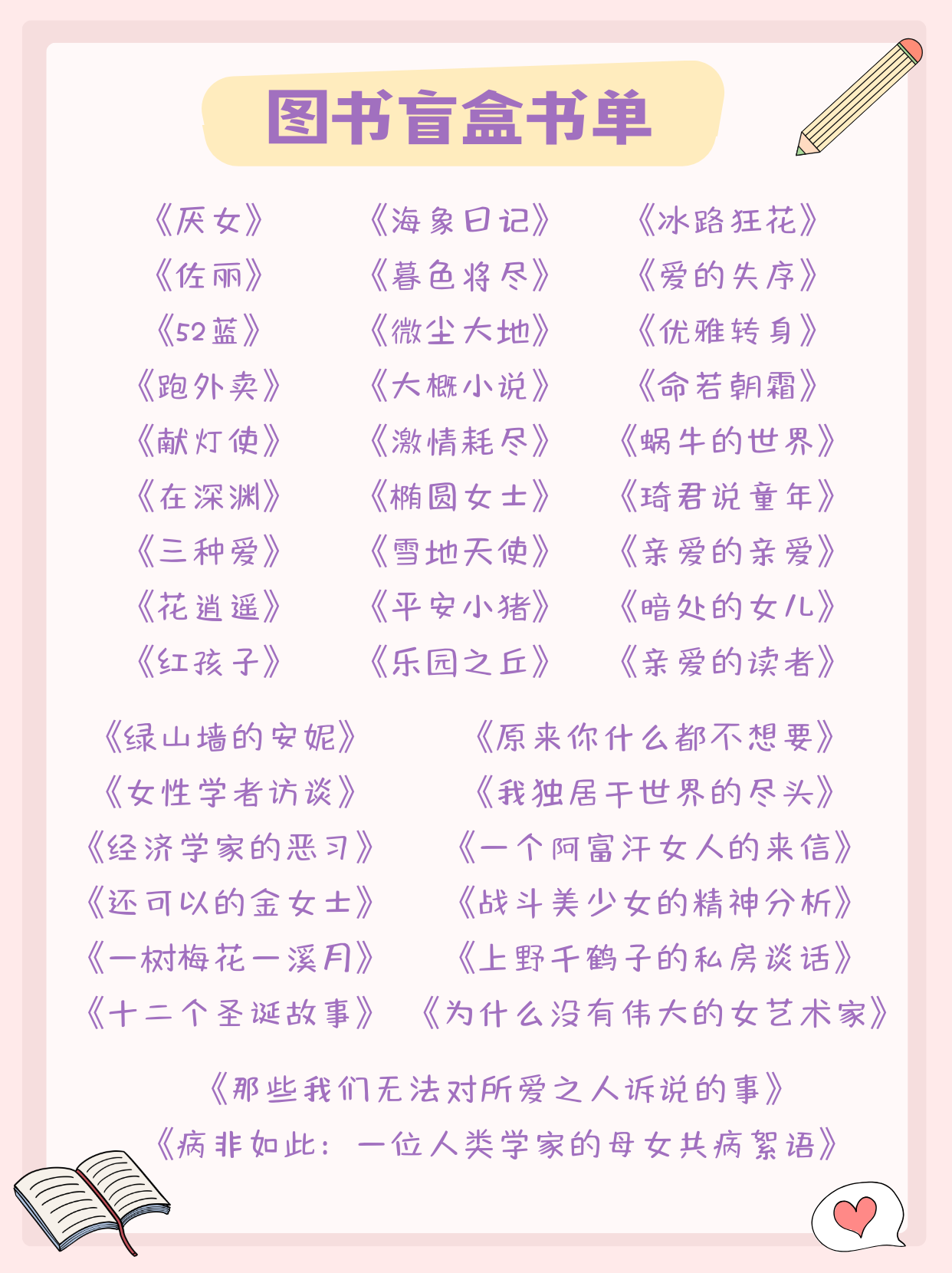 图书盲盒书单

《厌女》
《佐丽》
《52蓝》
《跑外卖》
《献灯使》
《在深渊》
《三种爱》
《花逍遥》
《红孩子》

《海象日记》
《暮色将尽》
《微尘大地》
《大概小说》
《激情耗尽》
《椭圆女士》
《雪地天使》
《平安小猪》
《乐园之丘》

《冰路狂花》
《爱的失序》
《优雅转身》
《命若朝霜》
《蜗牛的世界》
《琦君说童年》
《亲爱的亲爱》
《暗处的女儿》
《亲爱的读者》

《绿山墙的安妮》
《女性学者访谈》
《经济学家的恶习》
《还可以的金女士》
《一树梅花一溪月》
《十二个圣诞故事》

《原来你什么都不想要》
《我独居于世界的尽头》
《一个阿富汗女人的来信》
《战斗美少女的精神分析》
《上野千鹤子的私房谈话》
《为什么没有伟大的女艺术家》

《那些我们无法对所爱之人诉说的事》
《病非如此：一位人类学家的母女共病絮语》